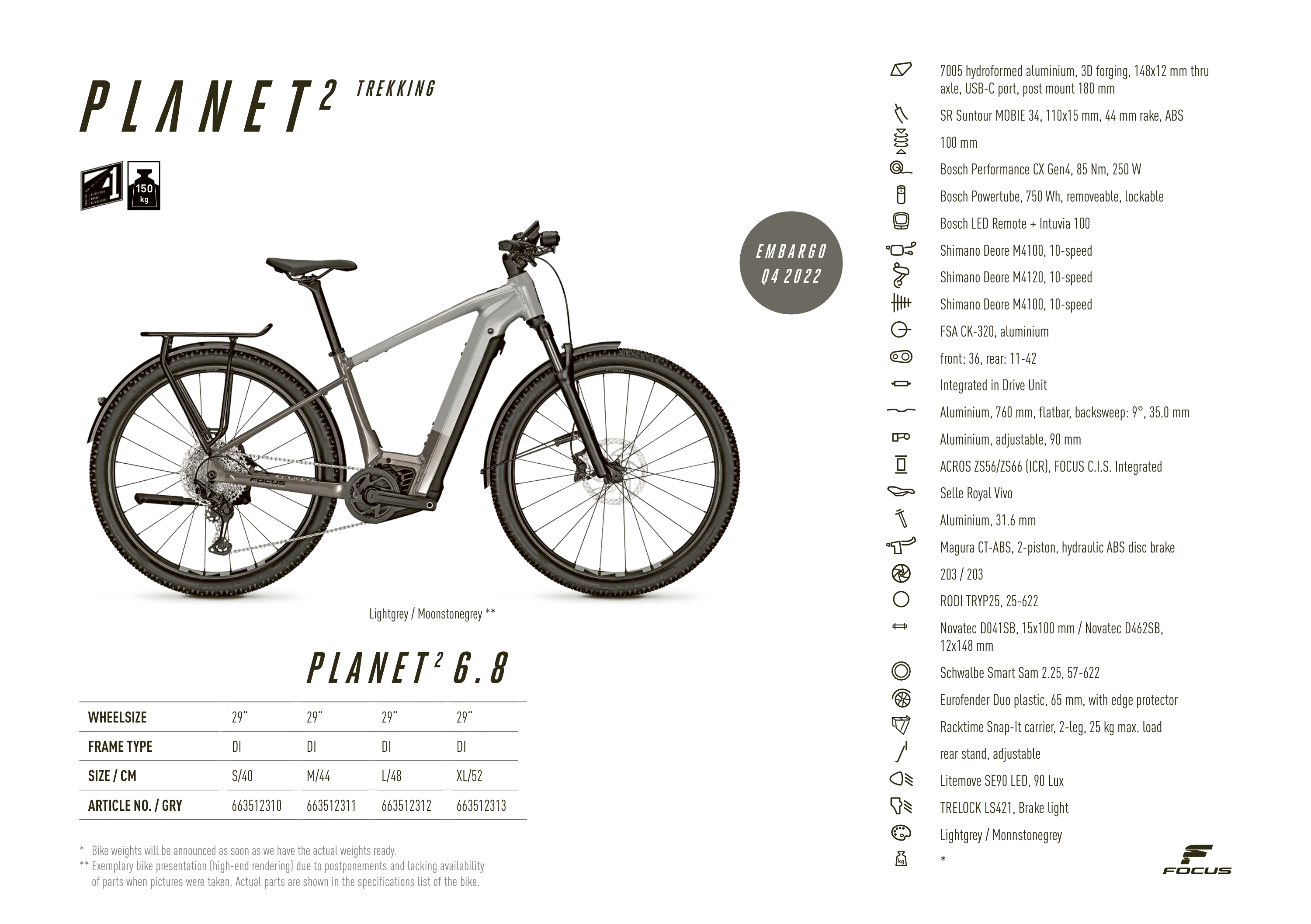 PLANET$^{2}$ TREKKING

150 kg

EMBARGO Q4 2022

Lightgrey / Moonstonegrey **

PLANET$^{2}$ 6.8

| WHEELSIZE | 29" | 29" | 29" | 29" |
|---|---|---|---|---|
| FRAME TYPE | DI | DI | DI | DI |
| SIZE / CM | S/40 | M/44 | L/48 | XL/52 |
| ARTICLE NO. / GRY | 663512310 | 663512311 | 663512312 | 663512313 |

* Bike weights will be announced as soon as we have the actual weights ready.
** Exemplary bike presentation (high-end rendering) due to postponements and lacking availability of parts when pictures were taken. Actual parts are shown in the specifications list of the bike.

7005 hydroformed aluminium, 3D forging, 148x12 mm thru axle, USB-C port, post mount 180 mm

SR Suntour MOBIE 34, 110x15 mm, 44 mm rake, ABS

100 mm

Bosch Performance CX Gen4, 85 Nm, 250 W

Bosch Powertube, 750 Wh, removeable, lockable

Bosch LED Remote + Intuvia 100

Shimano Deore M4100, 10-speed

Shimano Deore M4120, 10-speed

Shimano Deore M4100, 10-speed

FSA CK-320, aluminium

front: 36, rear: 11-42

Integrated in Drive Unit

Aluminium, 760 mm, flatbar, backsweep: 9°, 35.0 mm

Aluminium, adjustable, 90 mm

ACROS ZS56/ZS66 (ICR), FOCUS C.I.S. Integrated

Selle Royal Vivo

Aluminium, 31.6 mm

Magura CT-ABS, 2-piston, hydraulic ABS disc brake

203 / 203

RODI TRYP25, 25-622

Novatec D041SB, 15x100 mm / Novatec D462SB, 12x148 mm

Schwalbe Smart Sam 2.25, 57-622

Eurofender Duo plastic, 65 mm, with edge protector

Racktime Snap-It carrier, 2-leg, 25 kg max. load

rear stand, adjustable

Litemove SE90 LED, 90 Lux

TRELOCK LS421, Brake light

Lightgrey / Monnstonegrey

*

FOCUS